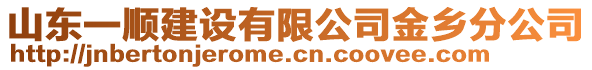 山东一顺建设有限公司金乡分公司
http://jnbertonjerome.cn.coovee.com